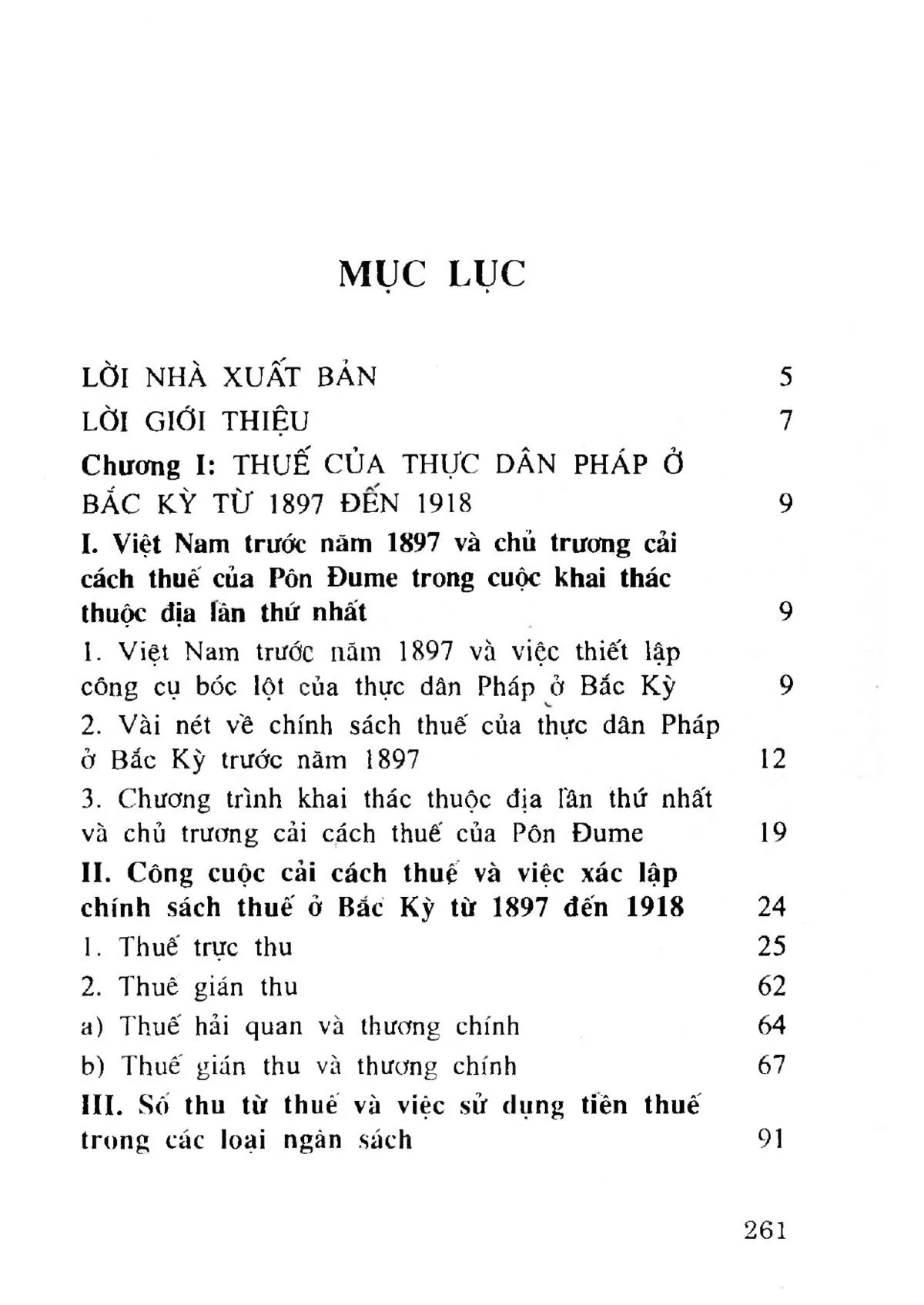 MỤC LỤC

LỜI NHÀ XUẤT BẢN 5

LỜI GIỚI THIỆU 7

Chương I: THUẾ CỦA THỰC DÂN PHÁP Ở BẮC KỲ TỪ 1897 ĐẾN 1918 9

I. Việt Nam trước năm 1897 và chủ trương cải cách thuế của Pôn Đume trong cuộc khai thác thuộc địa lần thứ nhất 9

1. Việt Nam trước năm 1897 và việc thiết lập công cụ bóc lột của thực dân Pháp ở Bắc Kỳ 9

2. Vài nét về chính sách thuế của thực dân Pháp ở Bắc Kỳ trước năm 1897 12

3. Chương trình khai thác thuộc địa lần thứ nhất và chủ trương cải cách thuế của Pôn Đume 19

II. Công cuộc cải cách thuế và việc xác lập chính sách thuế ở Bắc Kỳ từ 1897 đến 1918 24

1. Thuế trực thu 25

2. Thuế gián thu 62

a) Thuế hải quan và thương chính 64

b) Thuế gián thu và thương chính 67

III. Số thu từ thuế và việc sử dụng tiền thuế trong các loại ngân sách 91

261